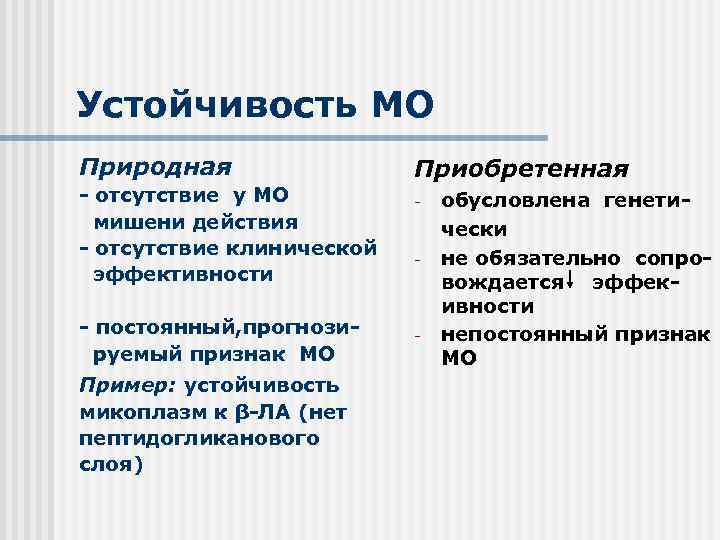 Устойчивость МО

Природная
- отсутствие у МО мишени действия
- отсутствие клинической эффективности

- постоянный,прогнозируемый признак МО

Пример: устойчивость микоплазм к β-ЛА (нет пептидогликанового слоя)

Приобретенная
- обусловлена генетически
- не обязательно сопровождается↓ эффекивности
- непостоянный признак МО